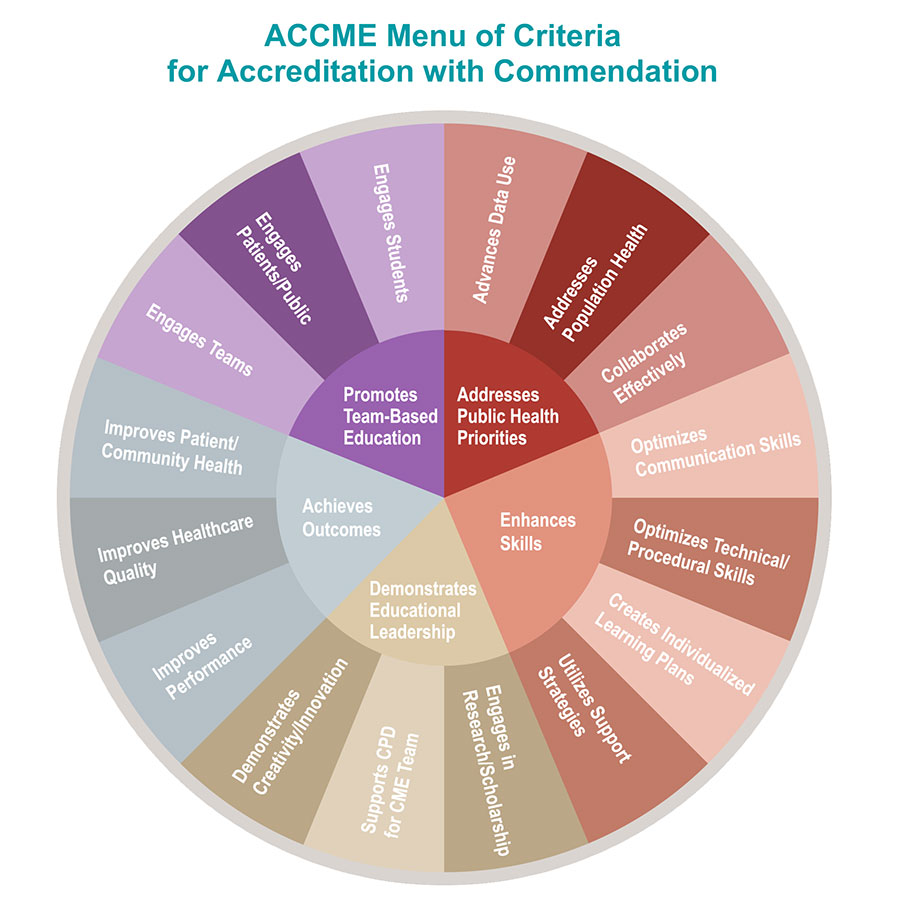 ACCME Menu of Criteria
for Accreditation with Commendation

Promotes Team-Based Education

Engages Teams

Engages Patients/Public

Engages Students

Addresses Public Health Priorities

Advances Data Use

Addresses Population Health

Collaborates Effectively

Enhances Skills

Optimizes Communication Skills

Optimizes Technical/ Procedural Skills

Creates Individualized Learning Plans

Utilizes Support Strategies

Demonstrates Educational Leadership

Engages in Research/Scholarship

Supports CPD for CME Team

Demonstrates Creativity/Innovation

Achieves Outcomes

Improves Performance

Improves Healthcare Quality

Improves Patient/ Community Health